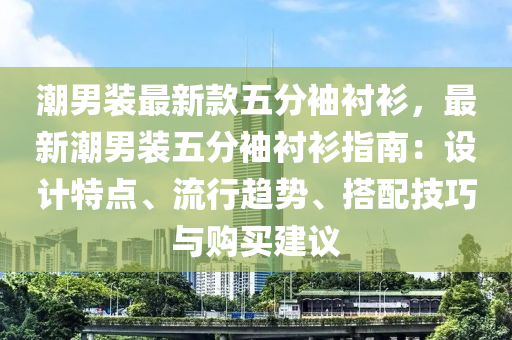 潮男装最新款五分袖衬衫，最新潮男装五分袖衬衫指南：设计特点、流行趋势、搭配技巧与购买建议